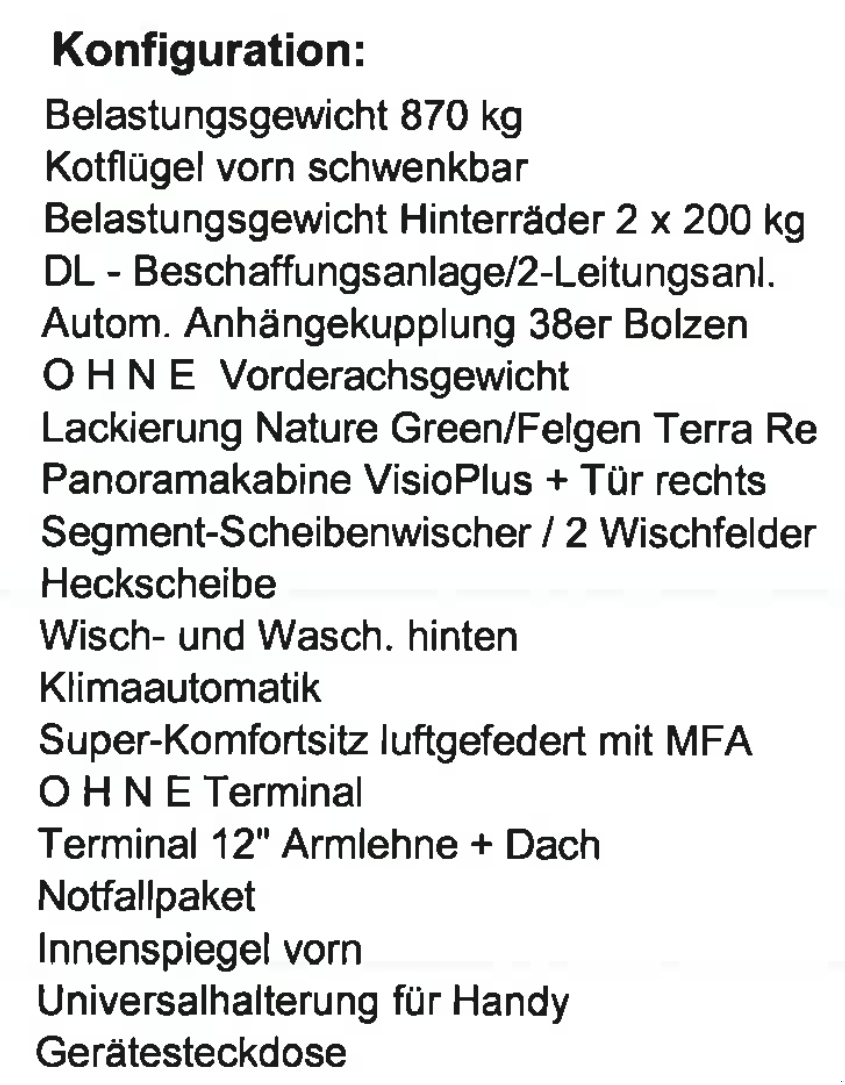 Konfiguration:
Belastungsgewicht 870 kg
Kotflügel vorn schwenkbar
Belastungsgewicht Hinterräder 2 x 200 kg
DL - Beschaffungsanlage/2-Leitungsanl.
Autom. Anhängekupplung 38er Bolzen
O H N E Vorderachsgewicht
Lackierung Nature Green/Felgen Terra Re
Panoramakabine VisioPlus + Tür rechts
Segment-Scheibenwischer / 2 Wischfelder
Heckscheibe
Wisch- und Wasch. hinten
Klimaautomatik
Super-Komfortsitz luftgefedert mit MFA
O H N E Terminal
Terminal 12" Armlehne + Dach
Notfallpaket
Innenspiegel vorn
Universalhalterung für Handy
Gerätesteckdose